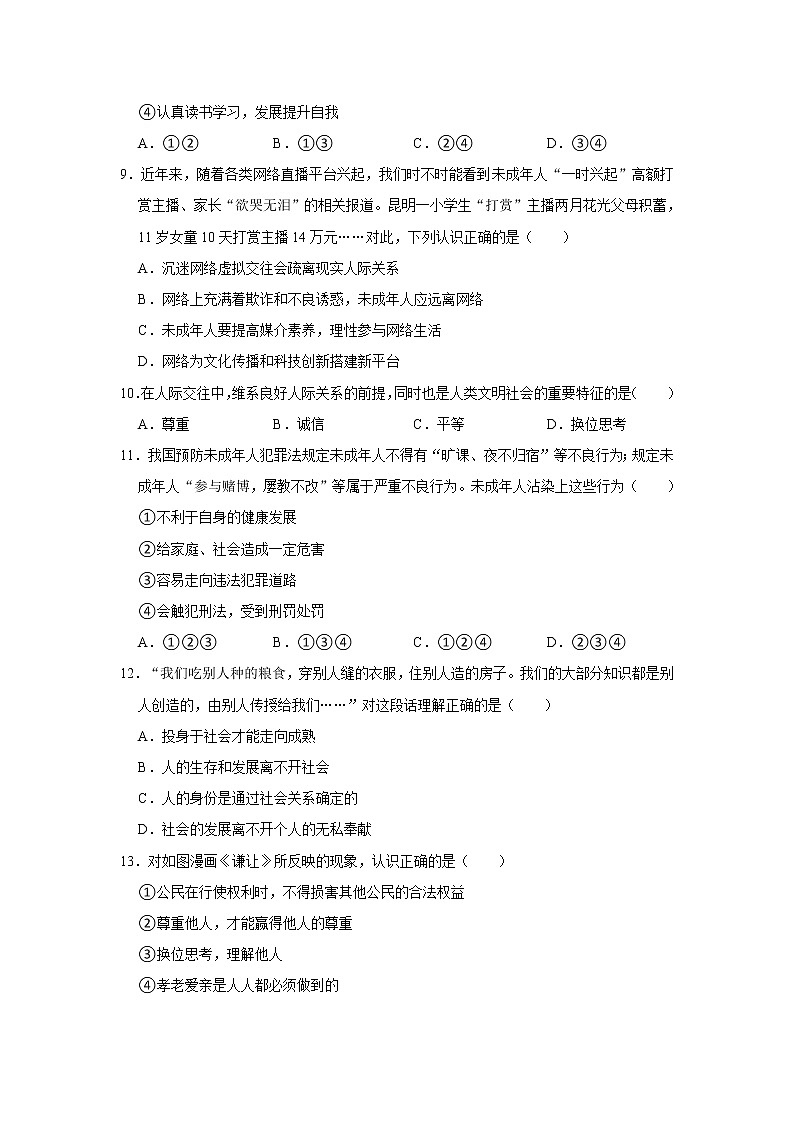 ④认真读书学习，发展提升自我

A．①②　　B．①③　　C．②④　　D．③④

9．近年来，随着各类网络直播平台兴起，我们时不时能看到未成年人“一时兴起”高额打赏主播、家长“欲哭无泪”的相关报道。昆明一小学生“打赏”主播两月花光父母积蓄，11岁女童10天打赏主播14万元……对此，下列认识正确的是（　　）

A．沉迷网络虚拟交往会疏离现实人际关系

B．网络上充满着欺诈和不良诱惑，未成年人应远离网络

C．未成年人要提高媒介素养，理性参与网络生活

D．网络为文化传播和科技创新搭建新平台

10．在人际交往中，维系良好人际关系的前提，同时也是人类文明社会的重要特征的是（　　）

A．尊重　　B．诚信　　C．平等　　D．换位思考

11．我国预防未成年人犯罪法规定未成年人不得有“旷课、夜不归宿”等不良行为；规定未成年人“参与赌博，屡教不改”等属于严重不良行为。未成年人沾染上这些行为（　　）

①不利于自身的健康发展

②给家庭、社会造成一定危害

③容易走向违法犯罪道路

④会触犯刑法，受到刑罚处罚

A．①②③　　B．①③④　　C．①②④　　D．②③④

12．“我们吃别人种的粮食，穿别人缝的衣服，住别人造的房子。我们的大部分知识都是别人创造的，由别人传授给我们……”对这段话理解正确的是（　　）

A．投身于社会才能走向成熟

B．人的生存和发展离不开社会

C．人的身份是通过社会关系确定的

D．社会的发展离不开个人的无私奉献

13．对如图漫画《谦让》所反映的现象，认识正确的是（　　）

①公民在行使权利时，不得损害其他公民的合法权益

②尊重他人，才能赢得他人的尊重

③换位思考，理解他人

④孝老爱亲是人人都必须做到的